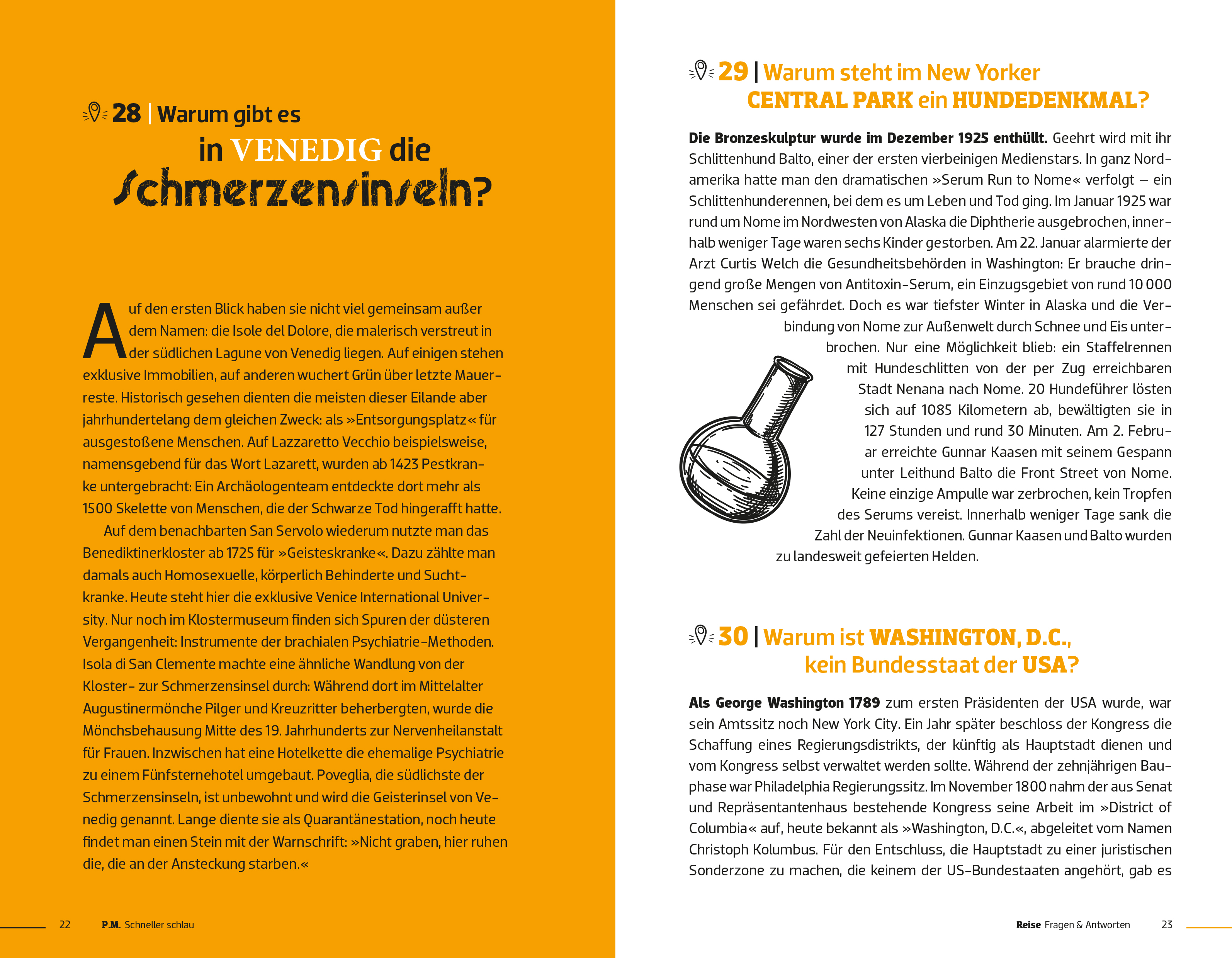 28 | Warum gibt es in VENEDIG die Schmerzensinseln?

Auf den ersten Blick haben sie nicht viel gemeinsam außer dem Namen: die Isole del Dolore, die malerisch verstreut in der südlichen Lagune von Venedig liegen. Auf einigen stehen exklusive Immobilien, auf anderen wuchert Grün über letzte Mauerreste. Historisch gesehen dienten die meisten dieser Eilande aber jahrhundertelang dem gleichen Zweck: als »Entsorgungsplatz« für ausgestoßene Menschen. Auf Lazzaretto Vecchio beispielsweise, namensgebend für das Wort Lazarett, wurden ab 1423 Pestkranke untergebracht: Ein Archäologenteam entdeckte dort mehr als 1500 Skelette von Menschen, die der Schwarze Tod hingerafft hatte.

Auf dem benachbarten San Servolo wiederum nutzte man das Benediktinerkloster ab 1725 für »Geisteskranke«. Dazu zählte man damals auch Homosexuelle, körperlich Behinderte und Suchtkranke. Heute steht hier die exklusive Venice International University. Nur noch im Klostermuseum finden sich Spuren der düsteren Vergangenheit: Instrumente der brachialen Psychiatrie-Methoden. Isola di San Clemente machte eine ähnliche Wandlung von der Kloster- zur Schmerzensinsel durch: Während dort im Mittelalter Augustinermönche Pilger und Kreuzritter beherbergten, wurde die Mönchsbehausung Mitte des 19. Jahrhunderts zur Nervenheilanstalt für Frauen. Inzwischen hat eine Hotelkette die ehemalige Psychiatrie zu einem Fünfsternehotel umgebaut. Poveglia, die südlichste der Schmerzensinseln, ist unbewohnt und wird die Geisterinsel von Venedig genannt. Lange diente sie als Quarantänestation, noch heute findet man einen Stein mit der Warnschrift: »Nicht graben, hier ruhen die, die an der Ansteckung starben.«

22 P.M. Schneller schlau

29 | Warum steht im New Yorker CENTRAL PARK ein HUNDEDENKMAL?

Die Bronzeskulptur wurde im Dezember 1925 enthüllt. Geehrt wird mit ihr Schlittenhund Balto, einer der ersten vierbeinigen Medienstars. In ganz Nordamerika hatte man den dramatischen »Serum Run to Nome« verfolgt – ein Schlittenhunderennen, bei dem es um Leben und Tod ging. Im Januar 1925 war rund um Nome im Nordwesten von Alaska die Diphtherie ausgebrochen, innerhalb weniger Tage waren sechs Kinder gestorben. Am 22. Januar alarmierte der Arzt Curtis Welch die Gesundheitsbehörden in Washington: Er brauche dringend große Mengen von Antitoxin-Serum, ein Einzugsgebiet von rund 10 000 Menschen sei gefährdet. Doch es war tiefster Winter in Alaska und die Verbindung von Nome zur Außenwelt durch Schnee und Eis unterbrochen. Nur eine Möglichkeit blieb: ein Staffelrennen mit Hundeschlitten von der per Zug erreichbaren Stadt Nenana nach Nome. 20 Hundeführer lösten sich auf 1085 Kilometern ab, bewältigten sie in 127 Stunden und rund 30 Minuten. Am 2. Februar erreichte Gunnar Kaasen mit seinem Gespann unter Leithund Balto die Front Street von Nome. Keine einzige Ampulle war zerbrochen, kein Tropfen des Serums vereist. Innerhalb weniger Tage sank die Zahl der Neuinfektionen. Gunnar Kaasen und Balto wurden zu landesweit gefeierten Helden.

30 | Warum ist WASHINGTON, D.C., kein Bundesstaat der USA?

Als George Washington 1789 zum ersten Präsidenten der USA wurde, war sein Amtssitz noch New York City. Ein Jahr später beschloss der Kongress die Schaffung eines Regierungsdistrikts, der künftig als Hauptstadt dienen und vom Kongress selbst verwaltet werden sollte. Während der zehnjährigen Bauphase war Philadelphia Regierungssitz. Im November 1800 nahm der aus Senat und Repräsentantenhaus bestehende Kongress seine Arbeit im »District of Columbia« auf, heute bekannt als »Washington, D.C.«, abgeleitet vom Namen Christoph Kolumbus. Für den Entschluss, die Hauptstadt zu einer juristischen Sonderzone zu machen, die keinem der US-Bundestaaten angehört, gab es

Reise Fragen & Antworten 23